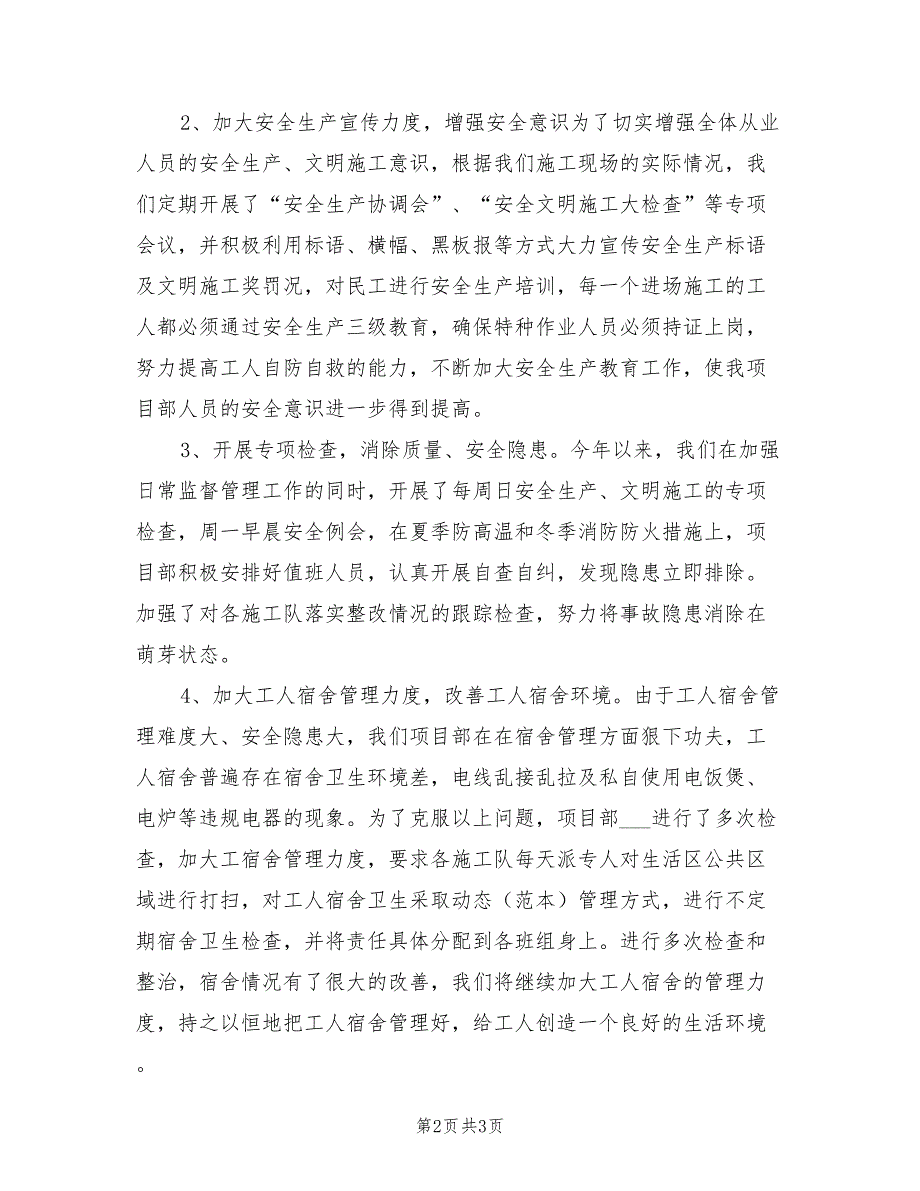 2、加大安全生产宣传力度，增强安全意识为了切实增强全体从业人员的安全生产、文明施工意识，根据我们施工现场的实际情况，我们定期开展了“安全生产协调会”、“安全文明施工大检查”等专项会议，并积极利用标语、横幅、黑板报等方式大力宣传安全生产标语及文明施工奖罚况，对民工进行安全生产培训，每一个进场施工的工人都必须通过安全生产三级教育，确保特种作业人员必须持证上岗，努力提高工人自防自救的能力，不断加大安全生产教育工作，使我项目部人员的安全意识进一步得到提高。

3、开展专项检查，消除质量、安全隐患。今年以来，我们在加强日常监督管理工作的同时，开展了每周日安全生产、文明施工的专项检查，周一早晨安全例会，在夏季防高温和冬季消防防火措施上，项目部积极安排好值班人员，认真开展自查自纠，发现隐患立即排除。加强了对各施工队落实整改情况的跟踪检查，努力将事故隐患消除在萌芽状态。

4、加大工人宿舍管理力度，改善工人宿舍环境。由于工人宿舍管理难度大、安全隐患大，我们项目部在在宿舍管理方面狠下功夫，工人宿舍普遍存在宿舍卫生环境差，电线乱接乱拉及私自使用电饭煲、电炉等违规电器的现象。为了克服以上问题，项目部___进行了多次检查，加大工宿舍管理力度，要求各施工队每天派专人对生活区公共区域进行打扫，对工人宿舍卫生采取动态（范本）管理方式，进行不定期宿舍卫生检查，并将责任具体分配到各班组身上。进行多次检查和整治，宿舍情况有了很大的改善，我们将继续加大工人宿舍的管理力度，持之以恒地把工人宿舍管理好，给工人创造一个良好的生活环境。

第2页 共3页